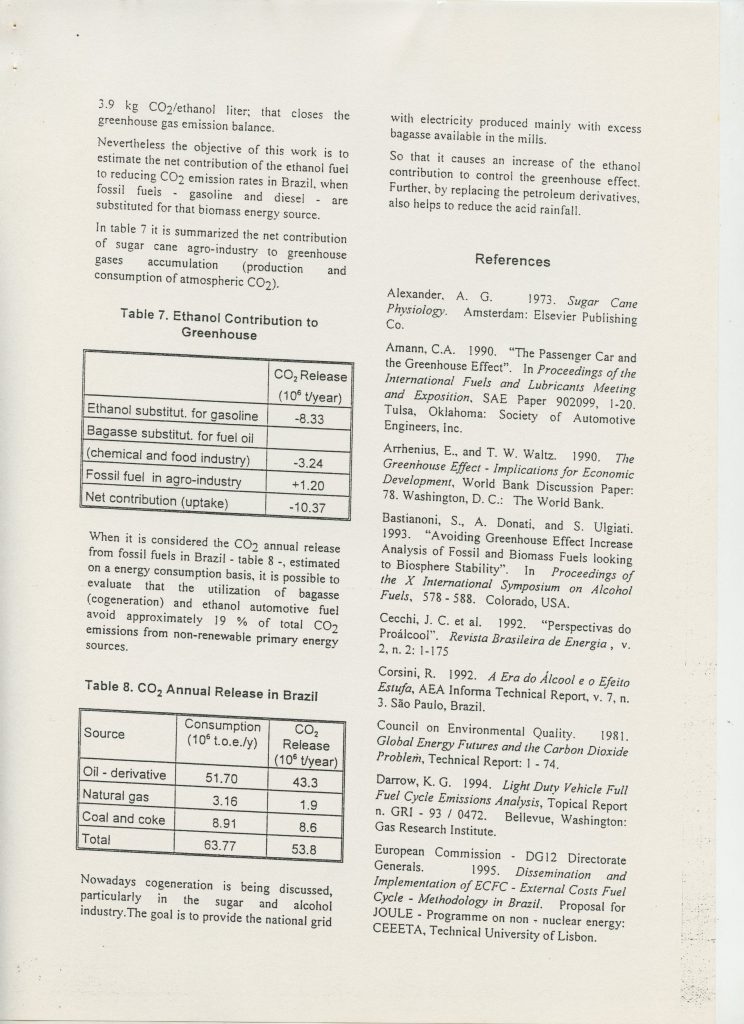 3.9 kg $CO_2$/ethanol liter; that closes the greenhouse gas emission balance.

Nevertheless the objective of this work is to estimate the net contribution of the ethanol fuel to reducing $CO_2$ emission rates in Brazil, when fossil fuels - gasoline and diesel - are substituted for that biomass energy source.

In table 7 it is summarized the net contribution of sugar cane agro-industry to greenhouse gases accumulation (production and consumption of atmospheric $CO_2$).

Table 7. Ethanol Contribution to Greenhouse

| | $CO_2$ Release ($10^6$ t/year) |
|---|---|
| Ethanol substitut. for gasoline | -8.33 |
| Bagasse substitut. for fuel oil | |
| (chemical and food industry) | -3.24 |
| Fossil fuel in agro-industry | +1.20 |
| Net contribution (uptake) | -10.37 |

When it is considered the $CO_2$ annual release from fossil fuels in Brazil - table 8 -, estimated on a energy consumption basis, it is possible to evaluate that the utilization of bagasse (cogeneration) and ethanol automotive fuel avoid approximately 19 % of total $CO_2$ emissions from non-renewable primary energy sources.

Table 8. $CO_2$ Annual Release in Brazil

| Source | Consumption ($10^6$ t.o.e./y) | $CO_2$ Release ($10^6$ t/year) |
|---|---|---|
| Oil - derivative | 51.70 | 43.3 |
| Natural gas | 3.16 | 1.9 |
| Coal and coke | 8.91 | 8.6 |
| Total | 63.77 | 53.8 |

Nowadays cogeneration is being discussed, particularly in the sugar and alcohol industry.The goal is to provide the national grid with electricity produced mainly with excess bagasse available in the mills.

So that it causes an increase of the ethanol contribution to control the greenhouse effect. Further, by replacing the petroleum derivatives, also helps to reduce the acid rainfall.

References

Alexander, A. G. 1973. Sugar Cane Physiology. Amsterdam: Elsevier Publishing Co.

Amann, C.A. 1990. "The Passenger Car and the Greenhouse Effect". In Proceedings of the International Fuels and Lubricants Meeting and Exposition, SAE Paper 902099, 1-20. Tulsa, Oklahoma: Society of Automotive Engineers, Inc.

Arrhenius, E., and T. W. Waltz. 1990. The Greenhouse Effect - Implications for Economic Development, World Bank Discussion Paper: 78. Washington, D. C.: The World Bank.

Bastianoni, S., A. Donati, and S. Ulgiati. 1993. "Avoiding Greenhouse Effect Increase Analysis of Fossil and Biomass Fuels looking to Biosphere Stability". In Proceedings of the X International Symposium on Alcohol Fuels, 578 - 588. Colorado, USA.

Cecchi, J. C. et al. 1992. "Perspectivas do Proálcool". Revista Brasileira de Energia , v. 2, n. 2: 1-175

Corsini, R. 1992. A Era do Álcool e o Efeito Estufa, AEA Informa Technical Report, v. 7, n. 3. São Paulo, Brazil.

Council on Environmental Quality. 1981. Global Energy Futures and the Carbon Dioxide Problem, Technical Report: 1 - 74.

Darrow, K. G. 1994. Light Duty Vehicle Full Fuel Cycle Emissions Analysis, Topical Report n. GRI - 93 / 0472. Bellevue, Washington: Gas Research Institute.

European Commission - DG12 Directorate Generals. 1995. Dissemination and Implementation of ECFC - External Costs Fuel Cycle - Methodology in Brazil. Proposal for JOULE - Programme on non - nuclear energy: CEEETA, Technical University of Lisbon.